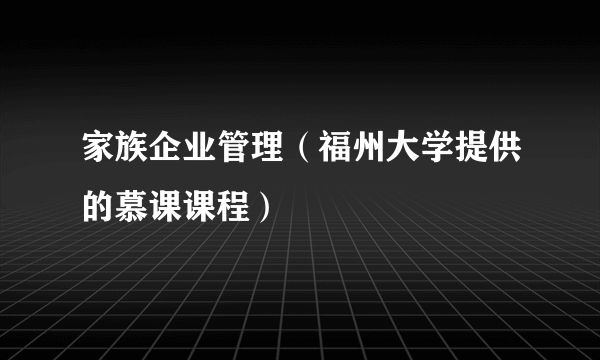 家族企业管理（福州大学提供的慕课课程）